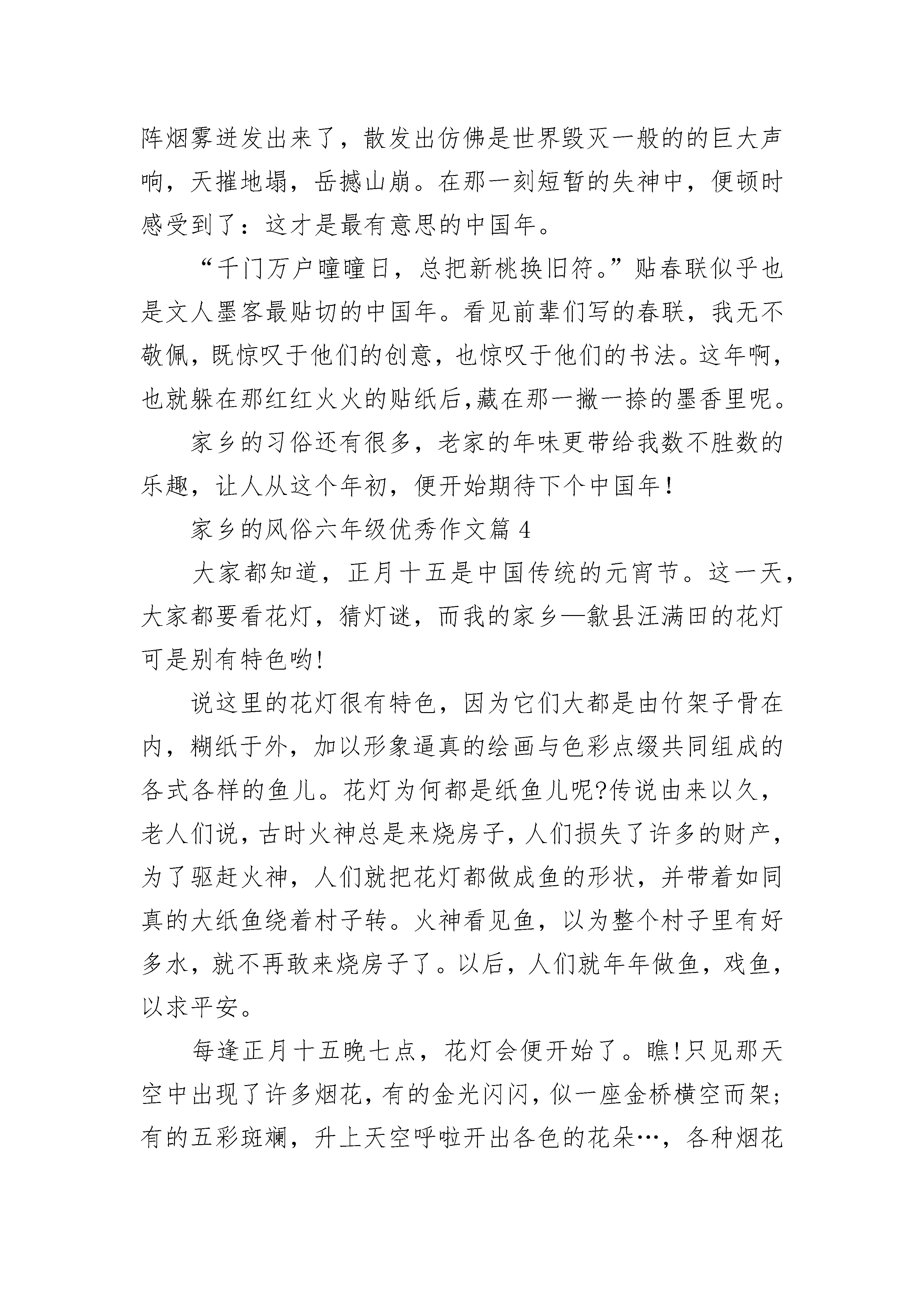 阵烟雾迸发出来了，散发出仿佛是世界毁灭一般的的巨大声响，天摧地塌，岳撼山崩。在那一刻短暂的失神中，便顿时感受到了：这才是最有意思的中国年。

“千门万户曈曈日，总把新桃换旧符。”贴春联似乎也是文人墨客最贴切的中国年。看见前辈们写的春联，我无不敬佩，既惊叹于他们的创意，也惊叹于他们的书法。这年啊，也就躲在那红红火火的贴纸后,藏在那一撇一捺的墨香里呢。

家乡的习俗还有很多，老家的年味更带给我数不胜数的乐趣，让人从这个年初，便开始期待下个中国年！

家乡的风俗六年级优秀作文篇 4

大家都知道，正月十五是中国传统的元宵节。这一天，大家都要看花灯，猜灯谜，而我的家乡—歙县汪满田的花灯可是别有特色哟!

说这里的花灯很有特色，因为它们大都是由竹架子骨在内，糊纸于外，加以形象逼真的绘画与色彩点缀共同组成的各式各样的鱼儿。花灯为何都是纸鱼儿呢?传说由来以久，老人们说，古时火神总是来烧房子，人们损失了许多的财产，为了驱赶火神，人们就把花灯都做成鱼的形状，并带着如同真的大纸鱼绕着村子转。火神看见鱼，以为整个村子里有好多水，就不再敢来烧房子了。以后，人们就年年做鱼，戏鱼，以求平安。

每逢正月十五晚七点，花灯会便开始了。瞧!只见那天空中出现了许多烟花，有的金光闪闪，似一座金桥横空而架;有的五彩斑斓，升上天空呼啦开出各色的花朵…，各种烟花